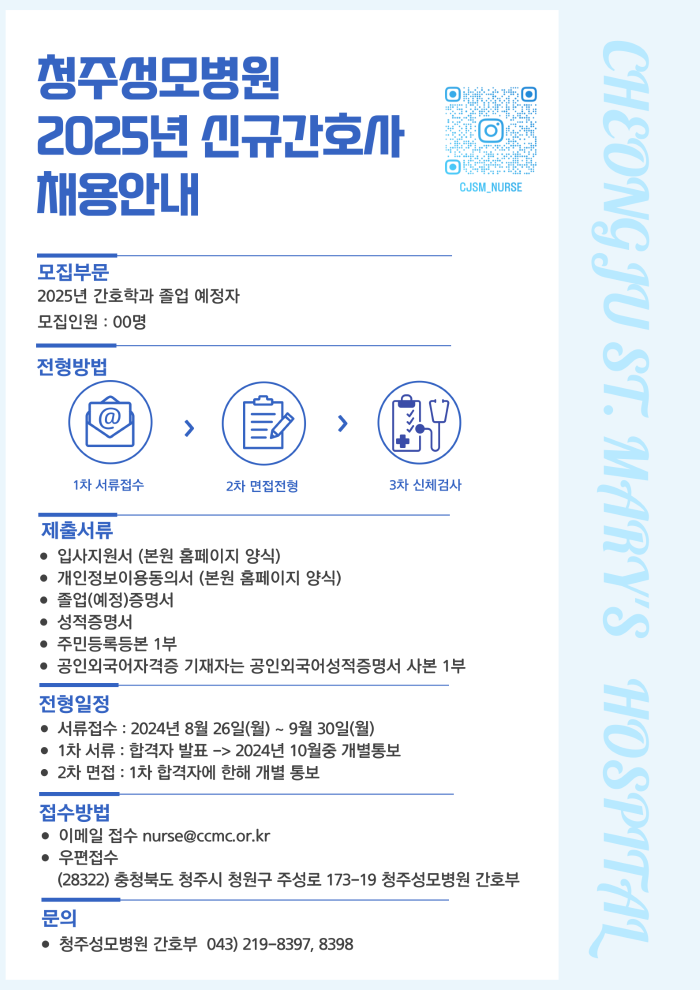 청주성모병원
2025년 신규간호사
채용안내

CJSM_NURSE

모집부문
2025년 간호학과 졸업 예정자
모집인원 : 00명

전형방법

1차 서류접수
2차 면접전형
3차 신체검사

제출서류
• 입사지원서 (본원 홈페이지 양식)
• 개인정보이용동의서 (본원 홈페이지 양식)
• 졸업(예정)증명서
• 성적증명서
• 주민등록등본 1부
• 공인외국어자격증 기재자는 공인외국어성적증명서 사본 1부

전형일정
• 서류접수 : 2024년 8월 26일(월) ~ 9월 30일(월)
• 1차 서류 : 합격자 발표 -> 2024년 10월중 개별통보
• 2차 면접 : 1차 합격자에 한해 개별 통보

접수방법
• 이메일 접수 nurse@ccmc.or.kr
• 우편접수
(28322) 충청북도 청주시 청원구 주성로 173-19 청주성모병원 간호부

문의
• 청주성모병원 간호부 043) 219-8397, 8398

CHEONGJU ST. MARY'S HOSPITAL